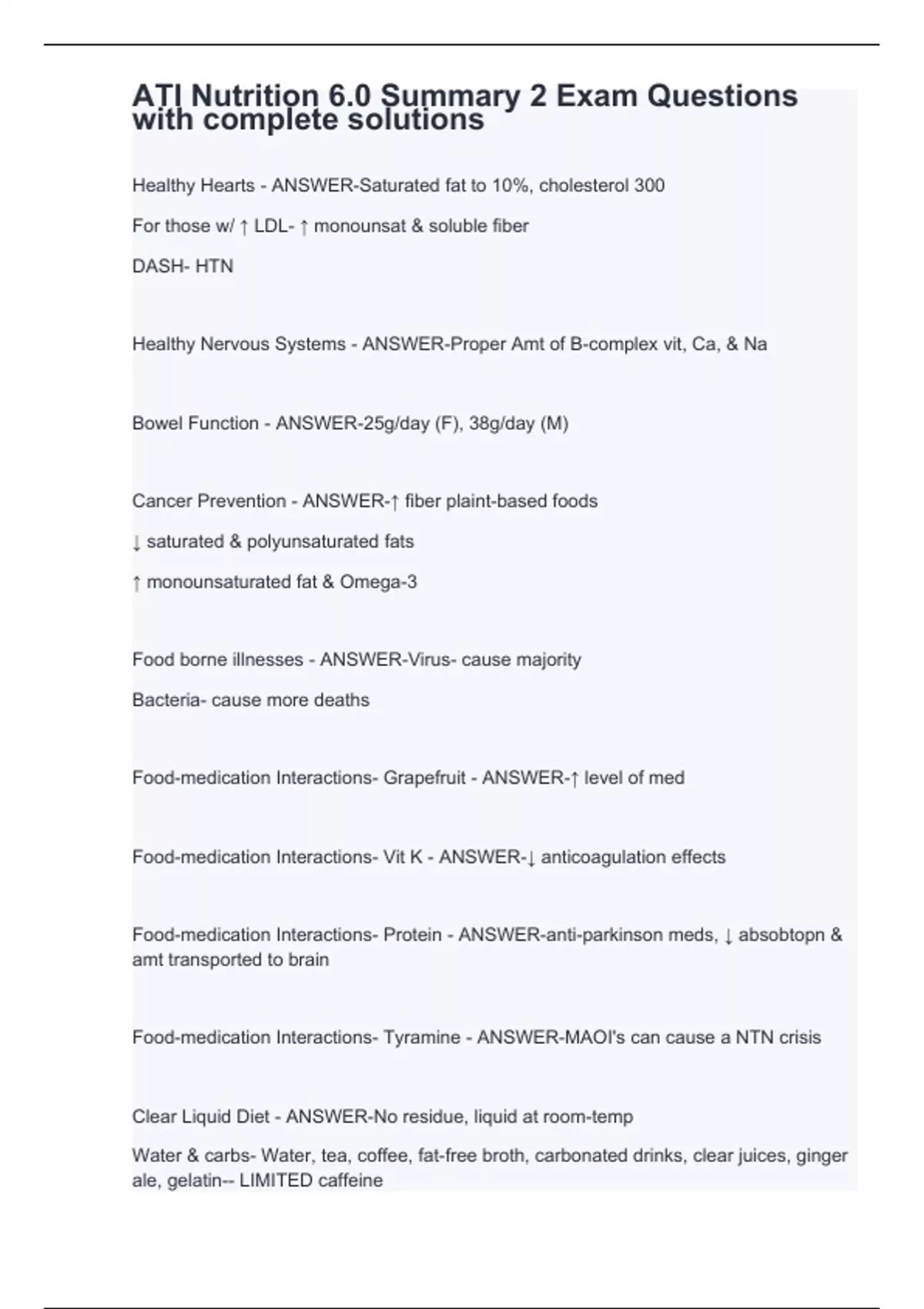 ATI Nutrition 6.0 Summary 2 Exam Questions with complete solutions

Healthy Hearts - ANSWER-Saturated fat to 10%, cholesterol 300

For those w/ ↑ LDL- ↑ monounsat & soluble fiber

DASH- HTN

Healthy Nervous Systems - ANSWER-Proper Amt of B-complex vit, Ca, & Na

Bowel Function - ANSWER-25g/day (F), 38g/day (M)

Cancer Prevention - ANSWER-↑ fiber plaint-based foods

↓ saturated & polyunsaturated fats

↑ monounsaturated fat & Omega-3

Food borne illnesses - ANSWER-Virus- cause majority

Bacteria- cause more deaths

Food-medication Interactions- Grapefruit - ANSWER-↑ level of med

Food-medication Interactions- Vit K - ANSWER-↓ anticoagulation effects

Food-medication Interactions- Protein - ANSWER-anti-parkinson meds, ↓ absobtopn & amt transported to brain

Food-medication Interactions- Tyramine - ANSWER-MAOI's can cause a NTN crisis

Clear Liquid Diet - ANSWER-No residue, liquid at room-temp

Water & carbs- Water, tea, coffee, fat-free broth, carbonated drinks, clear juices, ginger ale, gelatin-- LIMITED caffeine